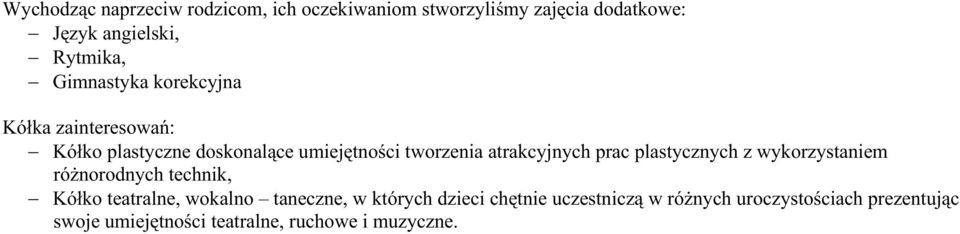 Wychodząc naprzeciw rodzicom, ich oczekiwaniom stworzyliśmy zajęcia dodatkowe:
– Język angielski,
– Rytmika,
– Gimnastyka korekcyjna

Kółka zainteresowań:
– Kółko plastyczne doskonalące umiejętności tworzenia atrakcyjnych prac plastycznych z wykorzystaniem różnorodnych technik,
– Kółko teatralne, wokalno – taneczne, w których dzieci chętnie uczestniczą w różnych uroczystościach prezentując swoje umiejętności teatralne, ruchowe i muzyczne.